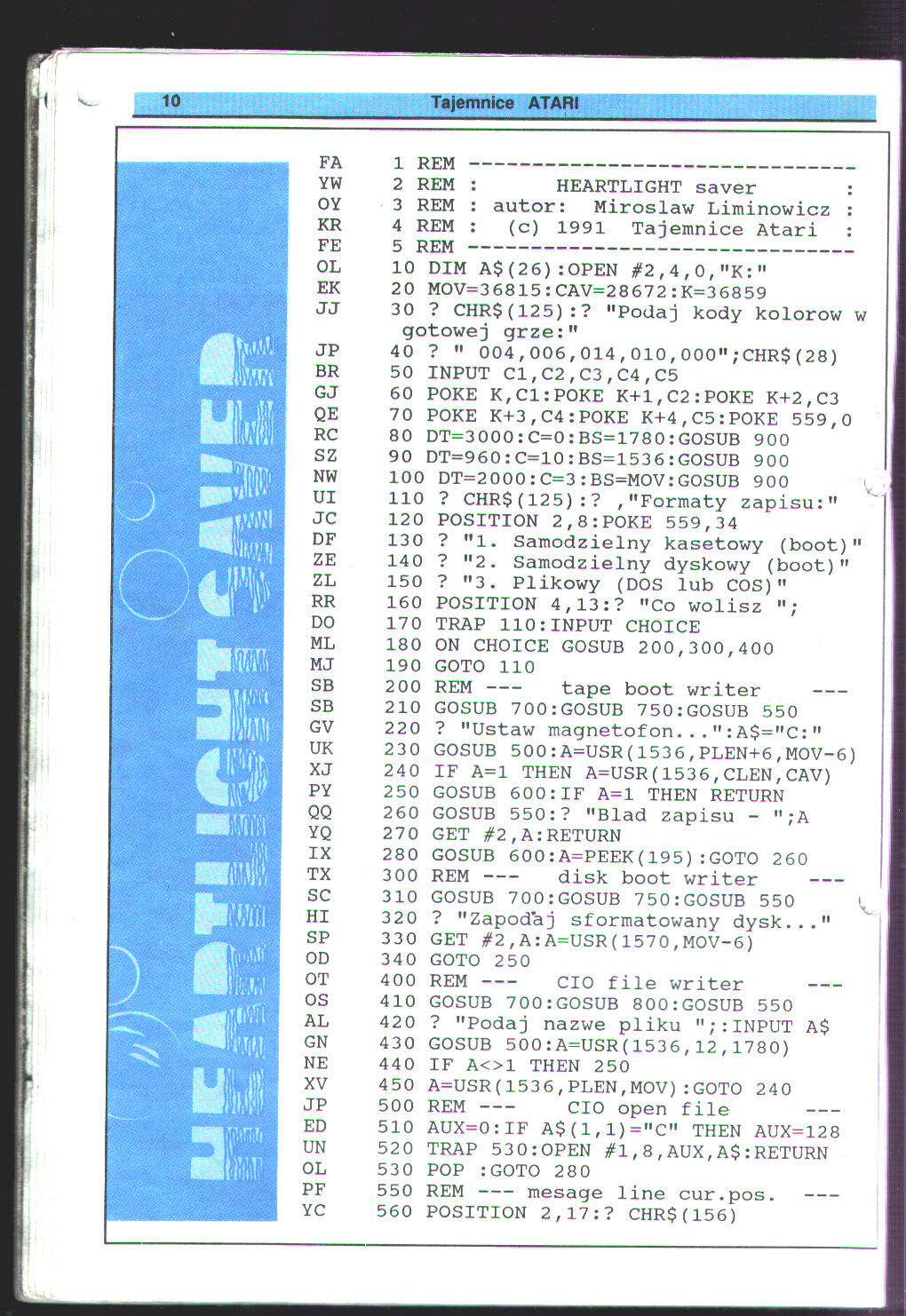 10 Tajemnice ATARI

HEARTLIGHT SAVER

FA 1 REM ------------------------------
YW 2 REM : HEARTLIGHT saver :
OY 3 REM : autor: Miroslaw Liminowicz :
KR 4 REM : (c) 1991 Tajemnice Atari :
FE 5 REM ------------------------------
OL 10 DIM A$(26):OPEN #2,4,0,"K:"
EK 20 MOV=36815:CAV=28672:K=36859
JJ 30 ? CHR$(125):? "Podaj kody kolorow w gotowej grze:"
JP 40 ? " 004,006,014,010,000";CHR$(28)
BR 50 INPUT C1,C2,C3,C4,C5
GJ 60 POKE K,C1:POKE K+1,C2:POKE K+2,C3
QE 70 POKE K+3,C4:POKE K+4,C5:POKE 559,0
RC 80 DT=3000:C=0:BS=1780:GOSUB 900
SZ 90 DT=960:C=10:BS=1536:GOSUB 900
NW 100 DT=2000:C=3:BS=MOV:GOSUB 900
UI 110 ? CHR$(125):? ,"Formaty zapisu:"
JC 120 POSITION 2,8:POKE 559,34
DF 130 ? "1. Samodzielny kasetowy (boot)"
ZE 140 ? "2. Samodzielny dyskowy (boot)"
ZL 150 ? "3. Plikowy (DOS lub COS)"
RR 160 POSITION 4,13:? "Co wolisz ";
DO 170 TRAP 110:INPUT CHOICE
ML 180 ON CHOICE GOSUB 200,300,400
MJ 190 GOTO 110
SB 200 REM --- tape boot writer ---
SB 210 GOSUB 700:GOSUB 750:GOSUB 550
GV 220 ? "Ustaw magnetofon...":A$="C:"
UK 230 GOSUB 500:A=USR(1536,PLEN+6,MOV-6)
XJ 240 IF A=1 THEN A=USR(1536,CLEN,CAV)
PY 250 GOSUB 600:IF A=1 THEN RETURN
QQ 260 GOSUB 550:? "Blad zapisu - ";A
YQ 270 GET #2,A:RETURN
IX 280 GOSUB 600:A=PEEK(195):GOTO 260
TX 300 REM --- disk boot writer ---
SC 310 GOSUB 700:GOSUB 750:GOSUB 550
HI 320 ? "Zapodaj sformatowany dysk..."
SP 330 GET #2,A:A=USR(1570,MOV-6)
OD 340 GOTO 250
OT 400 REM --- CIO file writer ---
OS 410 GOSUB 700:GOSUB 800:GOSUB 550
AL 420 ? "Podaj nazwe pliku ";:INPUT A$
GN 430 GOSUB 500:A=USR(1536,12,1780)
NE 440 IF A<>1 THEN 250
XV 450 A=USR(1536,PLEN,MOV):GOTO 240
JP 500 REM --- CIO open file ---
ED 510 AUX=0:IF A$(1,1)="C" THEN AUX=128
UN 520 TRAP 530:OPEN #1,8,AUX,A$:RETURN
OL 530 POP :GOTO 280
PF 550 REM --- mesage line cur.pos. ---
YC 560 POSITION 2,17:? CHR$(156)